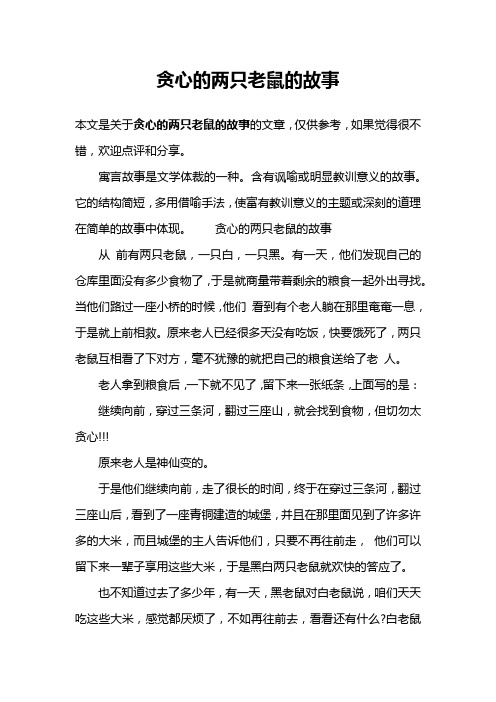 贪心的两只老鼠的故事

本文是关于贪心的两只老鼠的故事的文章，仅供参考，如果觉得很不错，欢迎点评和分享。

寓言故事是文学体裁的一种。含有讽喻或明显教训意义的故事。它的结构简短，多用借喻手法，使富有教训意义的主题或深刻的道理在简单的故事中体现。 贪心的两只老鼠的故事

从 前有两只老鼠，一只白，一只黑。有一天，他们发现自己的仓库里面没有多少食物了，于是就商量带着剩余的粮食一起外出寻找。当他们路过一座小桥的时候，他们 看到有个老人躺在那里奄奄一息，于是就上前相救。原来老人已经很多天没有吃饭，快要饿死了，两只老鼠互相看了下对方，毫不犹豫的就把自己的粮食送给了老 人。

老人拿到粮食后，一下就不见了，留下来一张纸条，上面写的是：

继续向前，穿过三条河，翻过三座山，就会找到食物，但切勿太贪心!!!

原来老人是神仙变的。

于是他们继续向前，走了很长的时间，终于在穿过三条河，翻过三座山后，看到了一座青铜建造的城堡，并且在那里面见到了许多许多的大米，而且城堡的主人告诉他们，只要不再往前走， 他们可以留下来一辈子享用这些大米，于是黑白两只老鼠就欢快的答应了。

也不知道过去了多少年，有一天，黑老鼠对白老鼠说，咱们天天吃这些大米，感觉都厌烦了，不如再往前去，看看还有什么?白老鼠